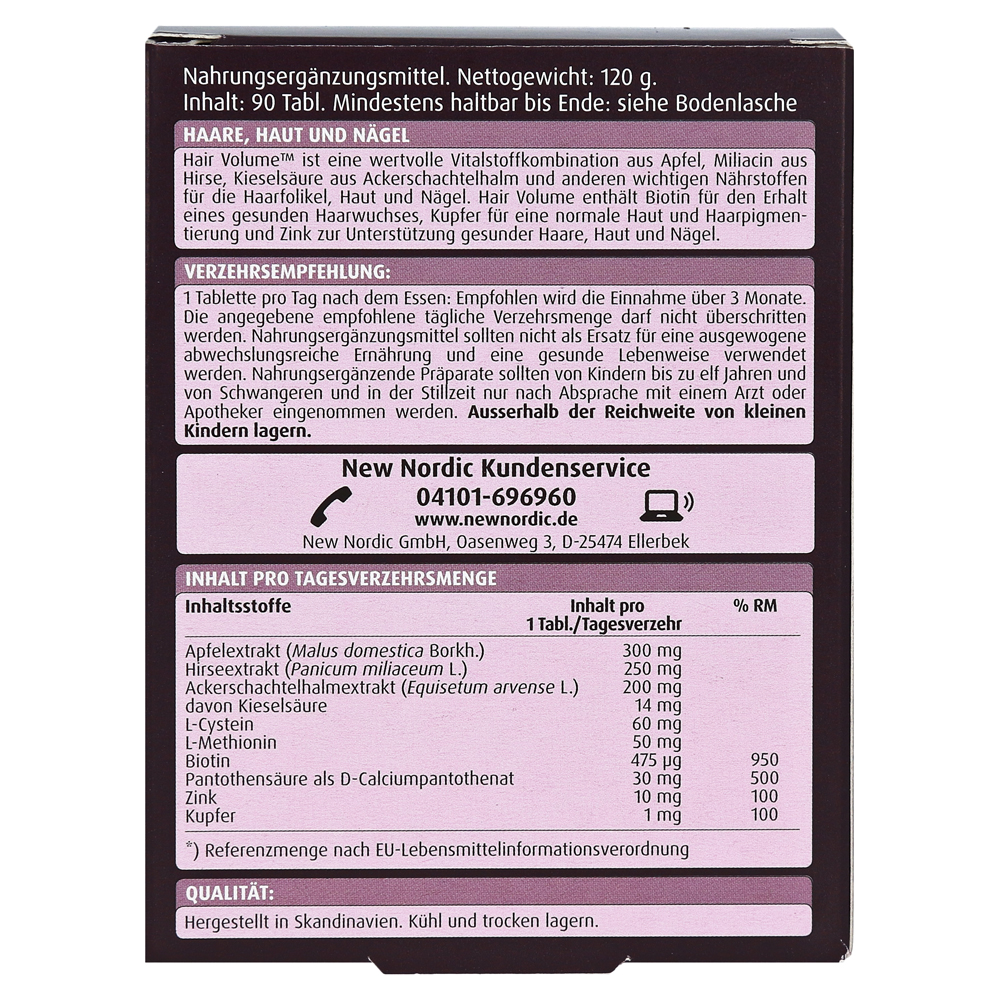 Nahrungsergänzungsmittel. Nettogewicht: 120 g.
Inhalt: 90 Tabl. Mindestens haltbar bis Ende: siehe Bodenlasche

HAARE, HAUT UND NÄGEL

Hair Volume™ ist eine wertvolle Vitalstoffkombination aus Apfel, Miliacin aus Hirse, Kieselsäure aus Ackerschachtelhalm und anderen wichtigen Nährstoffen für die Haarfolikel, Haut und Nägel. Hair Volume enthält Biotin für den Erhalt eines gesunden Haarwuchses, Kupfer für eine normale Haut und Haarpigmentierung und Zink zur Unterstützung gesunder Haare, Haut und Nägel.

VERZEHRSEMPFEHLUNG:

1 Tablette pro Tag nach dem Essen: Empfohlen wird die Einnahme über 3 Monate. Die angegebene empfohlene tägliche Verzehrsmenge darf nicht überschritten werden. Nahrungsergänzungsmittel sollten nicht als Ersatz für eine ausgewogene abwechslungsreiche Ernährung und eine gesunde Lebenweise verwendet werden. Nahrungsergänzende Präparate sollten von Kindern bis zu elf Jahren und von Schwangeren und in der Stillzeit nur nach Absprache mit einem Arzt oder Apotheker eingenommen werden. Ausserhalb der Reichweite von kleinen Kindern lagern.

New Nordic Kundenservice
04101-696960
www.newnordic.de
New Nordic GmbH, Oasenweg 3, D-25474 Ellerbek

INHALT PRO TAGESVERZEHRSMENGE

| Inhaltsstoffe | Inhalt pro 1 Tabl./Tagesverzehr | % RM |
|---|---|---|
| Apfelextrakt (Malus domestica Borkh.) | 300 mg | |
| Hirseextrakt (Panicum miliaceum L.) | 250 mg | |
| Ackerschachtelhalmextrakt (Equisetum arvense L.) | 200 mg | |
| davon Kieselsäure | 14 mg | |
| L-Cystein | 60 mg | |
| L-Methionin | 50 mg | |
| Biotin | 475 µg | 950 |
| Pantothensäure als D-Calciumpantothenat | 30 mg | 500 |
| Zink | 10 mg | 100 |
| Kupfer | 1 mg | 100 |

*) Referenzmenge nach EU-Lebensmittelinformationsverordnung

QUALITÄT:

Hergestellt in Skandinavien. Kühl und trocken lagern.